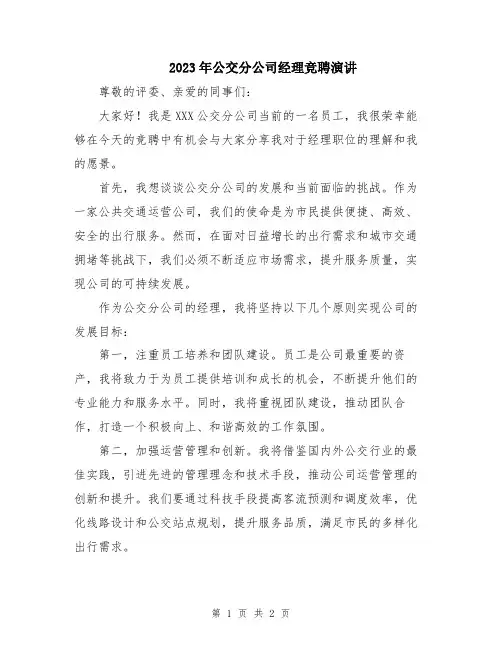 2023年公交分公司经理竞聘演讲

尊敬的评委、亲爱的同事们：

大家好！我是XXX公交分公司当前的一名员工，我很荣幸能够在今天的竞聘中有机会与大家分享我对于经理职位的理解和我的愿景。

首先，我想谈谈公交分公司的发展和当前面临的挑战。作为一家公共交通运营公司，我们的使命是为市民提供便捷、高效、安全的出行服务。然而，在面对日益增长的出行需求和城市交通拥堵等挑战下，我们必须不断适应市场需求，提升服务质量，实现公司的可持续发展。

作为公交分公司的经理，我将坚持以下几个原则实现公司的发展目标：

第一，注重员工培养和团队建设。员工是公司最重要的资产，我将致力于为员工提供培训和成长的机会，不断提升他们的专业能力和服务水平。同时，我将重视团队建设，推动团队合作，打造一个积极向上、和谐高效的工作氛围。

第二，加强运营管理和创新。我将借鉴国内外公交行业的最佳实践，引进先进的管理理念和技术手段，推动公司运营管理的创新和提升。我们要通过科技手段提高客流预测和调度效率，优化线路设计和公交站点规划，提升服务品质，满足市民的多样化出行需求。

第 1 页 共 2 页